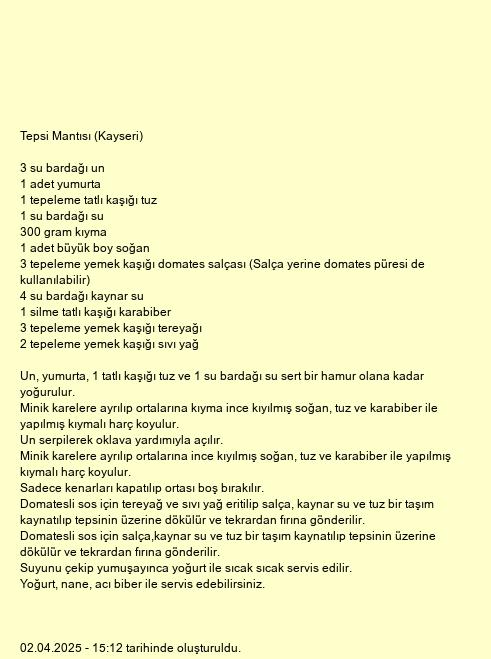 Tepsi Mantısı (Kayseri)

3 su bardağı un
1 adet yumurta
1 tepeleme tatlı kaşığı tuz
1 su bardağı su
300 gram kıyma
1 adet büyük boy soğan
3 tepeleme yemek kaşığı domates salçası (Salça yerine domates püresi de kullanılabilir)
4 su bardağı kaynar su
1 silme tatlı kaşığı karabiber
3 tepeleme yemek kaşığı tereyağı
2 tepeleme yemek kaşığı sıvı yağ

Un, yumurta, 1 tatlı kaşığı tuz ve 1 su bardağı su sert bir hamur olana kadar yoğurulur.
Minik karelere ayrılıp ortalarına kıyma ince kıyılmış soğan, tuz ve karabiber ile yapılmış kıymalı harç koyulur.
Un serpilerek oklava yardımıyla açılır.
Minik karelere ayrılıp ortalarına ince kıyılmış soğan, tuz ve karabiber ile yapılmış kıymalı harç koyulur.
Sadece kenarları kapatılıp ortası boş bırakılır.
Domatesli sos için tereyağ ve sıvı yağ eritilip salça, kaynar su ve tuz bir taşım kaynatılıp tepsinin üzerine dökülür ve tekrardan fırına gönderilir.
Domatesli sos için salça,kaynar su ve tuz bir taşım kaynatılıp tepsinin üzerine dökülür ve tekrardan fırına gönderilir.
Suyunu çekip yumuşayınca yoğurt ile sıcak sıcak servis edilir.
Yoğurt, nane, acı biber ile servis edebilirsiniz.

02.04.2025 - 15:12 tarihinde oluşturuldu.